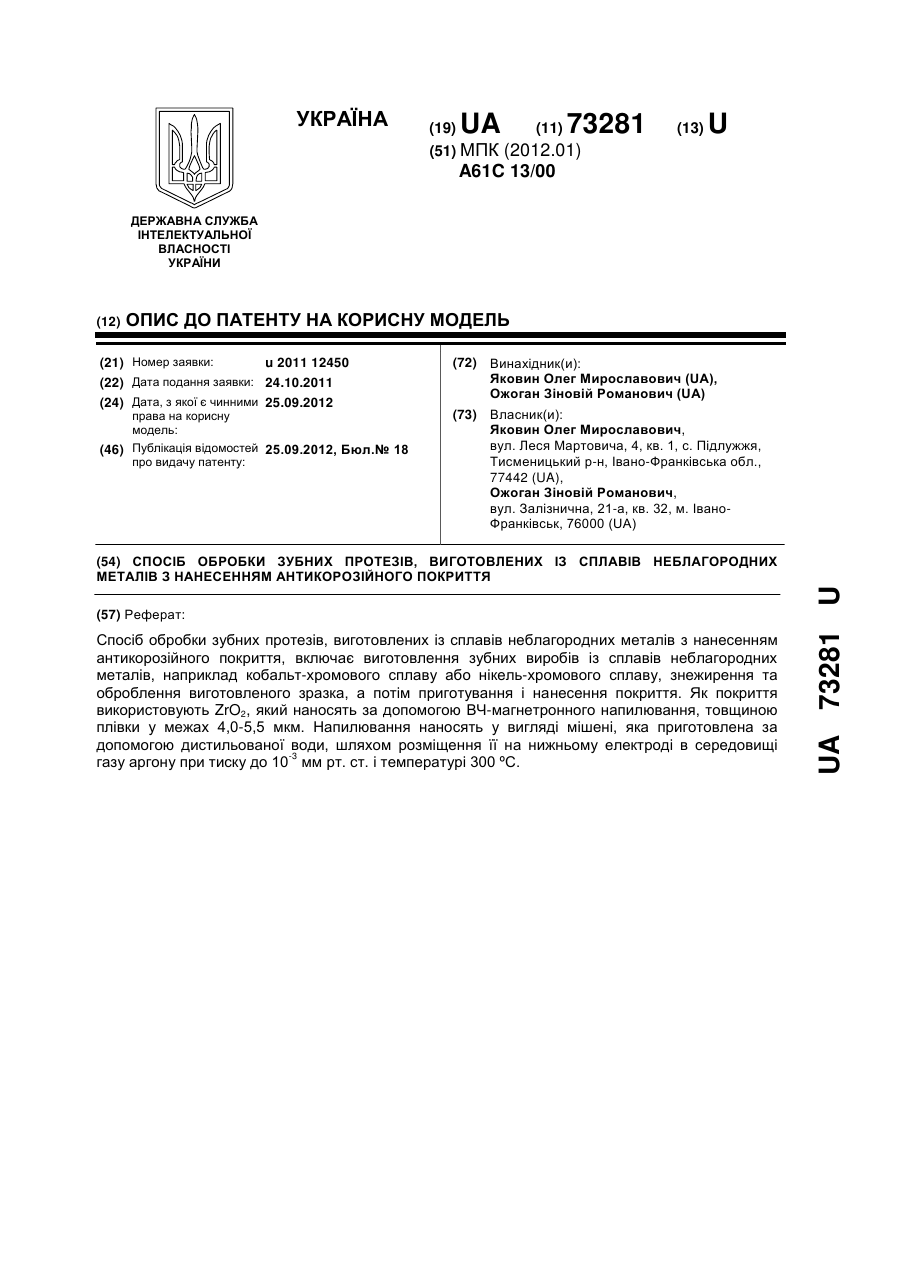 ДЕРЖАВНА СЛУЖБА ІНТЕЛЕКТУАЛЬНОЇ ВЛАСНОСТІ УКРАЇНИ

УКРАЇНА

(19) UA (11) 73281 (13) U

(51) МПК (2012.01)
A61C 13/00

(12) ОПИС ДО ПАТЕНТУ НА КОРИСНУ МОДЕЛЬ

(21) Номер заявки: u 2011 12450
(22) Дата подання заявки: 24.10.2011
(24) Дата, з якої є чинними права на корисну модель: 25.09.2012
(46) Публікація відомостей про видачу патенту: 25.09.2012, Бюл.№ 18

(72) Винахідник(и):
Яковин Олег Мирославович (UA),
Ожоган Зіновій Романович (UA)

(73) Власник(и):
Яковин Олег Мирославович,
вул. Леся Мартовича, 4, кв. 1, с. Підлужжя, Тисменицький р-н, Івано-Франківська обл., 77442 (UA),
Ожоган Зіновій Романович,
вул. Залізнична, 21-а, кв. 32, м. Івано-Франківськ, 76000 (UA)

(54) СПОСІБ ОБРОБКИ ЗУБНИХ ПРОТЕЗІВ, ВИГОТОВЛЕНИХ ІЗ СПЛАВІВ НЕБЛАГОРОДНИХ МЕТАЛІВ З НАНЕСЕННЯМ АНТИКОРОЗІЙНОГО ПОКРИТТЯ

(57) Реферат:

Спосіб обробки зубних протезів, виготовлених із сплавів неблагородних металів з нанесенням антикорозійного покриття, включає виготовлення зубних виробів із сплавів неблагородних металів, наприклад кобальт-хромового сплаву або нікель-хромового сплаву, знежирення та оброблення виготовленого зразка, а потім приготування і нанесення покриття. Як покриття використовують $ZrO_2$, який наносять за допомогою ВЧ-магнетронного напилювання, товщиною плівки у межах 4,0-5,5 мкм. Напилювання наносять у вигляді мішені, яка приготовлена за допомогою дистильованої води, шляхом розміщення її на нижньому електроді в середовищі газу аргону при тиску до $10^{-3}$ мм рт. ст. і температурі 300 ºС.

UA 73281 U